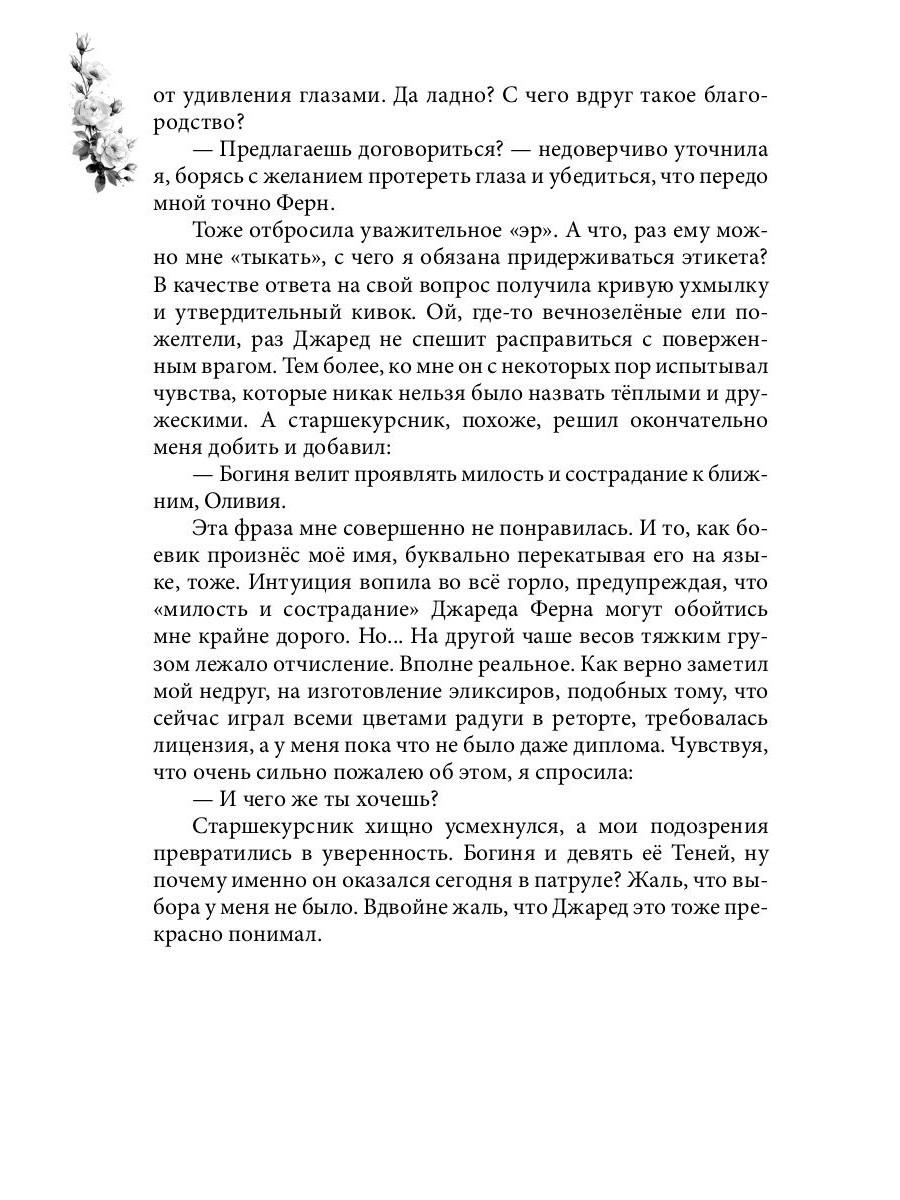 от удивления глазами. Да ладно? С чего вдруг такое благородство?

— Предлагаешь договориться? — недоверчиво уточнила я, борясь с желанием протереть глаза и убедиться, что передо мной точно Ферн.

Тоже отбросила уважительное «эр». А что, раз ему можно мне «тыкать», с чего я обязана придерживаться этикета? В качестве ответа на свой вопрос получила кривую ухмылку и утвердительный кивок. Ой, где-то вечнозелёные ели пожелтели, раз Джаред не спешит расправиться с поверженным врагом. Тем более, ко мне он с некоторых пор испытывал чувства, которые никак нельзя было назвать тёплыми и дружескими. А старшекурсник, похоже, решил окончательно меня добить и добавил:

— Богиня велит проявлять милость и сострадание к ближним, Оливия.

Эта фраза мне совершенно не понравилась. И то, как боевик произнёс моё имя, буквально перекатывая его на языке, тоже. Интуиция вопила во всё горло, предупреждая, что «милость и сострадание» Джареда Ферна могут обойтись мне крайне дорого. Но... На другой чаше весов тяжким грузом лежало отчисление. Вполне реальное. Как верно заметил мой недруг, на изготовление эликсиров, подобных тому, что сейчас играл всеми цветами радуги в реторте, требовалась лицензия, а у меня пока что не было даже диплома. Чувствуя, что очень сильно пожалею об этом, я спросила:

— И чего же ты хочешь?

Старшекурсник хищно усмехнулся, а мои подозрения превратились в уверенность. Богиня и девять её Теней, ну почему именно он оказался сегодня в патруле? Жаль, что выбора у меня не было. Вдвойне жаль, что Джаред это тоже прекрасно понимал.